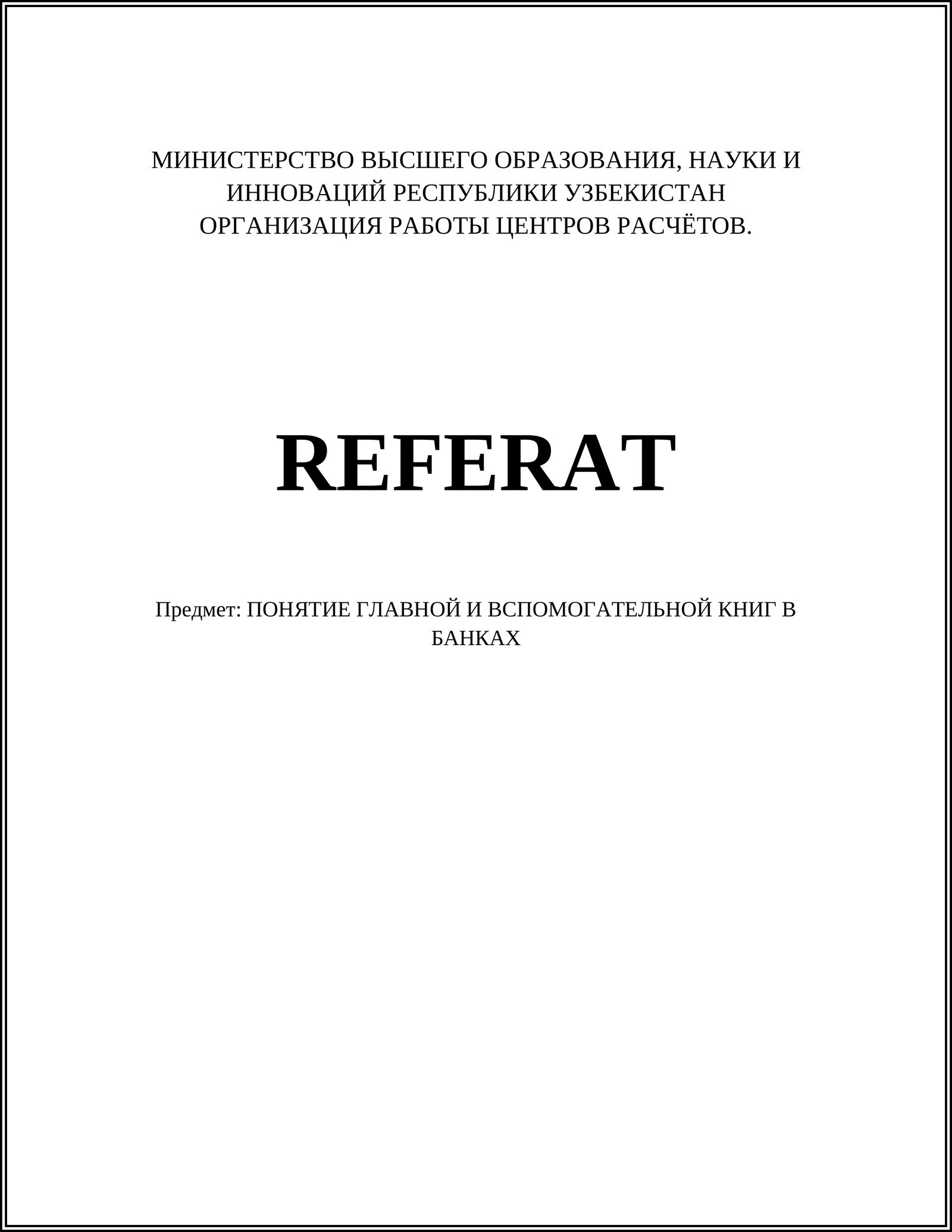 МИНИСТЕРСТВО ВЫСШЕГО ОБРАЗОВАНИЯ, НАУКИ И ИННОВАЦИЙ РЕСПУБЛИКИ УЗБЕКИСТАН
ОРГАНИЗАЦИЯ РАБОТЫ ЦЕНТРОВ РАСЧЁТОВ.

REFERAT

Предмет: ПОНЯТИЕ ГЛАВНОЙ И ВСПОМОГАТЕЛЬНОЙ КНИГ В БАНКАХ